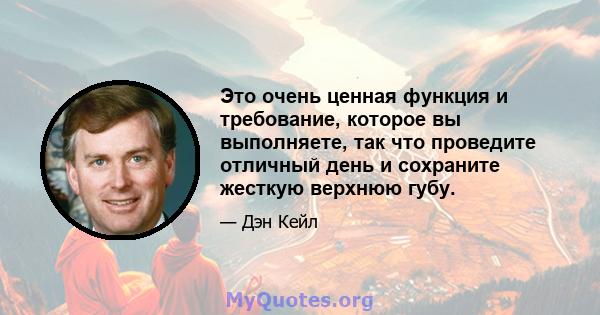 Это очень ценная функция и требование, которое вы выполняете, так что проведите отличный день и сохраните жесткую верхнюю губу.

— Дэн Кейл

MyQuotes.org